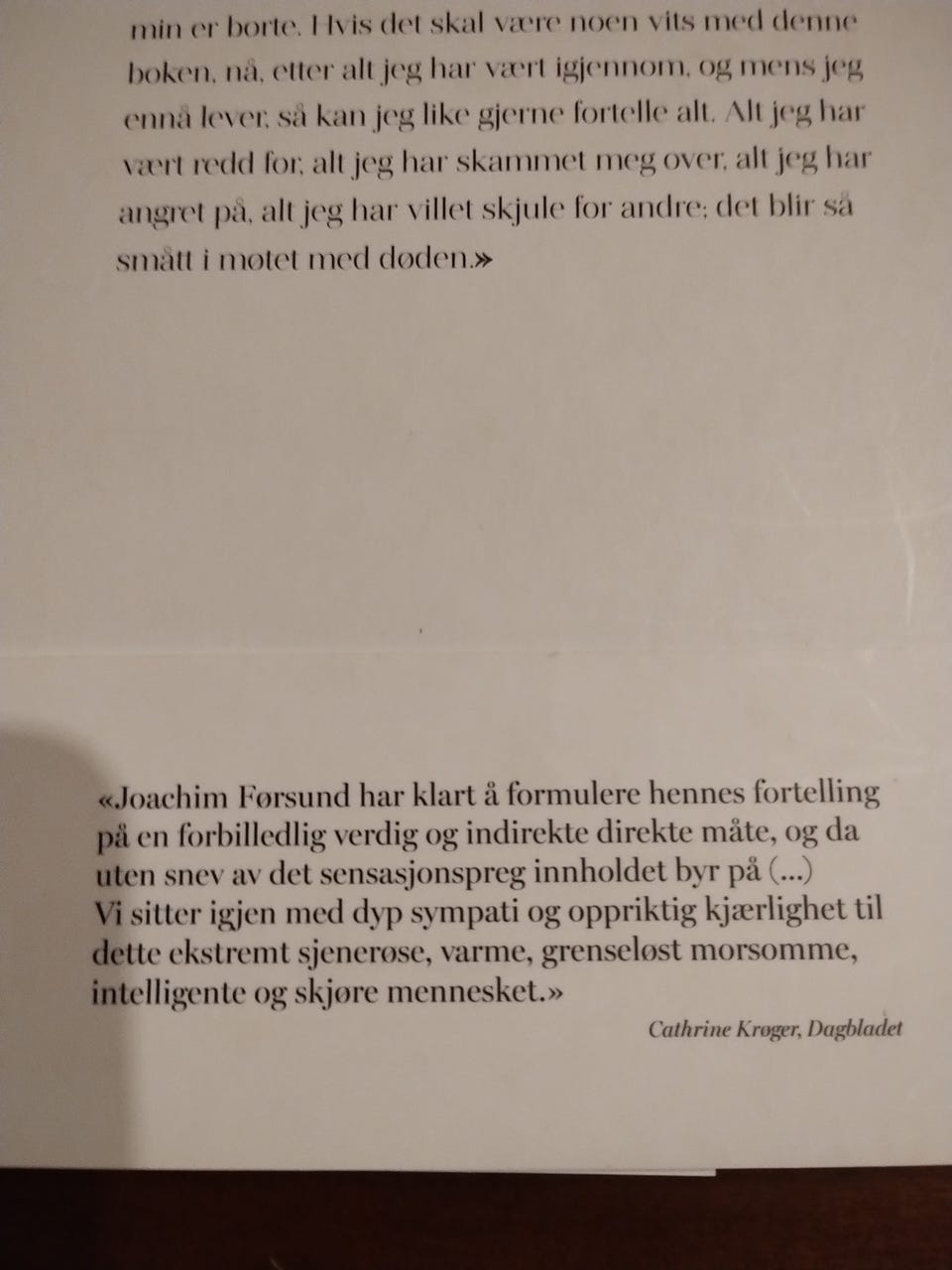 min er borte. Hvis det skal være noen vits med denne boken, nå, etter alt jeg har vært igjennom, og mens jeg ennå lever, så kan jeg like gjerne fortelle alt. Alt jeg har vært redd for, alt jeg har skammet meg over, alt jeg har angret på, alt jeg har villet skjule for andre; det blir så smått i møtet med døden.»

«Joachim Førsund har klart å formulere hennes fortelling på en forbilledlig verdig og indirekte direkte måte, og da uten snev av det sensasjonspreg innholdet byr på (...) Vi sitter igjen med dyp sympati og oppriktig kjærlighet til dette ekstremt sjenerøse, varme, grenseløst morsomme, intelligente og skjøre mennesket.»

Cathrine Krøger, Dagbladet